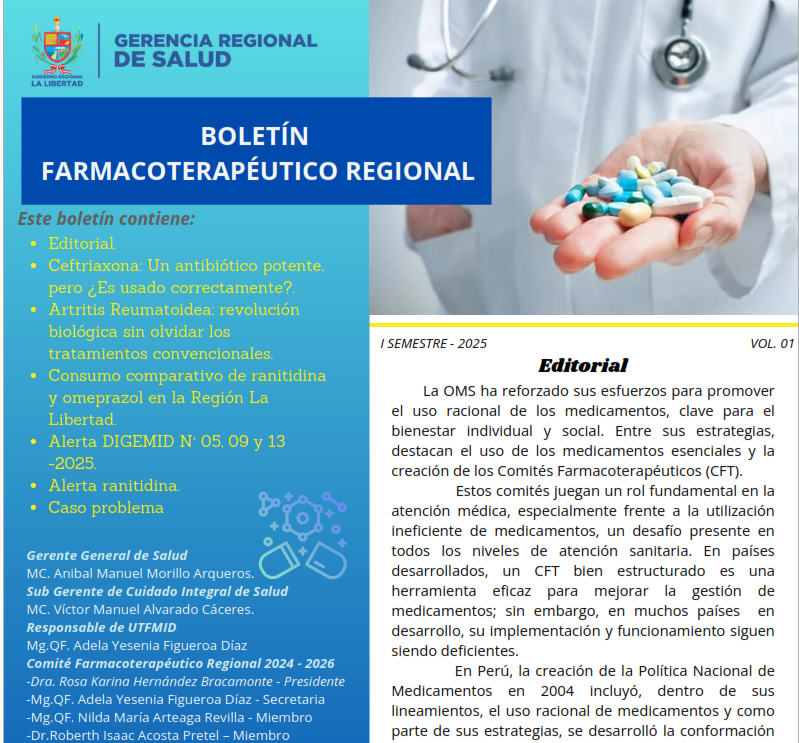 GOBIERNO REGIONAL LA LIBERTAD

GERENCIA REGIONAL DE SALUD

BOLETÍN FARMACOTERAPÉUTICO REGIONAL

Este boletín contiene:

• Editorial.
• Ceftriaxona: Un antibiótico potente, pero ¿Es usado correctamente?.
• Artritis Reumatoidea: revolución biológica sin olvidar los tratamientos convencionales.
• Consumo comparativo de ranitidina y omeprazol en la Región La Libertad.
• Alerta DIGEMID N° 05, 09 y 13 -2025.
• Alerta ranitidina.
• Caso problema

Gerente General de Salud
MC. Anibal Manuel Morillo Arqueros.
Sub Gerente de Cuidado Integral de Salud
MC. Víctor Manuel Alvarado Cáceres.
Responsable de UTFMID
Mg.QF. Adela Yesenia Figueroa Díaz
Comité Farmacoterapéutico Regional 2024 - 2026
-Dra. Rosa Karina Hernández Bracamonte - Presidente
-Mg.QF. Adela Yesenia Figueroa Díaz - Secretaria
-Mg.QF. Nilda María Arteaga Revilla - Miembro
-Dr.Roberth Isaac Acosta Pretel – Miembro

I SEMESTRE - 2025

VOL. 01

Editorial

La OMS ha reforzado sus esfuerzos para promover el uso racional de los medicamentos, clave para el bienestar individual y social. Entre sus estrategias, destacan el uso de los medicamentos esenciales y la creación de los Comités Farmacoterapéuticos (CFT).

Estos comités juegan un rol fundamental en la atención médica, especialmente frente a la utilización ineficiente de medicamentos, un desafío presente en todos los niveles de atención sanitaria. En países desarrollados, un CFT bien estructurado es una herramienta eficaz para mejorar la gestión de medicamentos; sin embargo, en muchos países en desarrollo, su implementación y funcionamiento siguen siendo deficientes.

En Perú, la creación de la Política Nacional de Medicamentos en 2004 incluyó, dentro de sus lineamientos, el uso racional de medicamentos y como parte de sus estrategias, se desarrolló la conformación